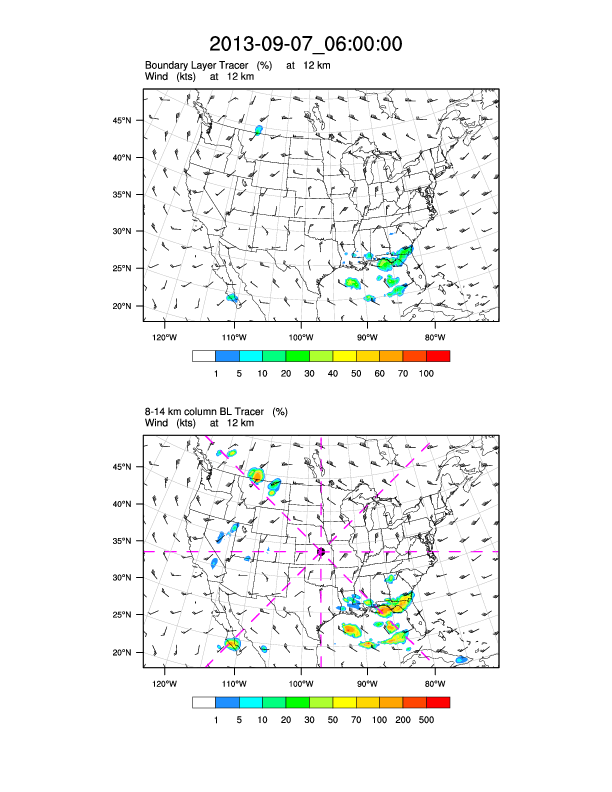 2013-09-07_06:00:00

Boundary Layer Tracer (%) at 12 km
Wind (kts) at 12 km

45°N
40°N
35°N
30°N
25°N
20°N

120°W 110°W 100°W 90°W 80°W

1 5 10 20 30 40 50 60 70 100

8-14 km column BL Tracer (%)
Wind (kts) at 12 km

45°N
40°N
35°N
30°N
25°N
20°N

120°W 110°W 100°W 90°W 80°W

1 5 10 20 30 50 70 100 200 500